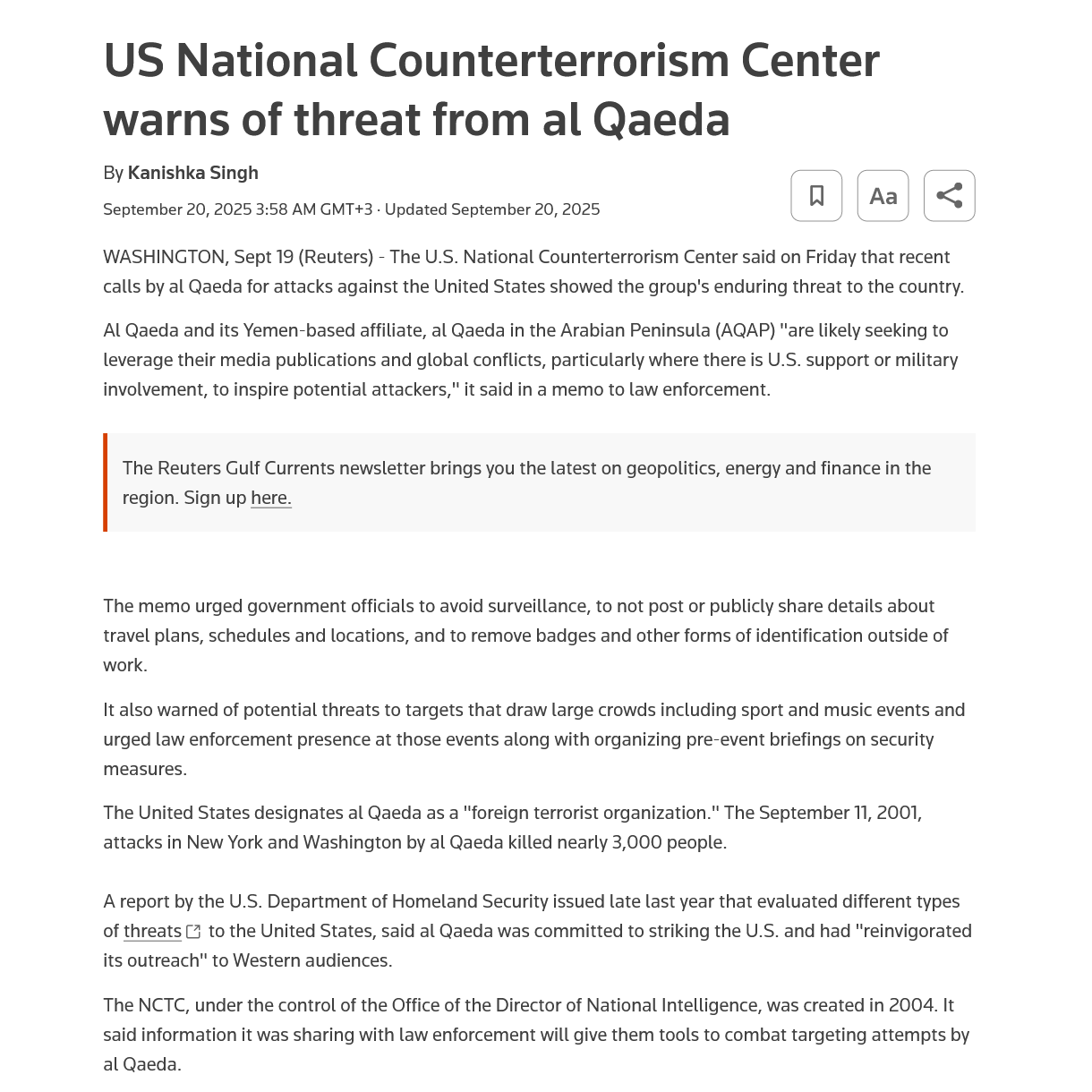 US National Counterterrorism Center warns of threat from al Qaeda

By Kanishka Singh

September 20, 2025 3:58 AM GMT+3 · Updated September 20, 2025

Aa

WASHINGTON, Sept 19 (Reuters) - The U.S. National Counterterrorism Center said on Friday that recent calls by al Qaeda for attacks against the United States showed the group's enduring threat to the country.

Al Qaeda and its Yemen-based affiliate, al Qaeda in the Arabian Peninsula (AQAP) "are likely seeking to leverage their media publications and global conflicts, particularly where there is U.S. support or military involvement, to inspire potential attackers," it said in a memo to law enforcement.

The Reuters Gulf Currents newsletter brings you the latest on geopolitics, energy and finance in the region. Sign up here.

The memo urged government officials to avoid surveillance, to not post or publicly share details about travel plans, schedules and locations, and to remove badges and other forms of identification outside of work.

It also warned of potential threats to targets that draw large crowds including sport and music events and urged law enforcement presence at those events along with organizing pre-event briefings on security measures.

The United States designates al Qaeda as a "foreign terrorist organization." The September 11, 2001, attacks in New York and Washington by al Qaeda killed nearly 3,000 people.

A report by the U.S. Department of Homeland Security issued late last year that evaluated different types of threats to the United States, said al Qaeda was committed to striking the U.S. and had "reinvigorated its outreach" to Western audiences.

The NCTC, under the control of the Office of the Director of National Intelligence, was created in 2004. It said information it was sharing with law enforcement will give them tools to combat targeting attempts by al Qaeda.